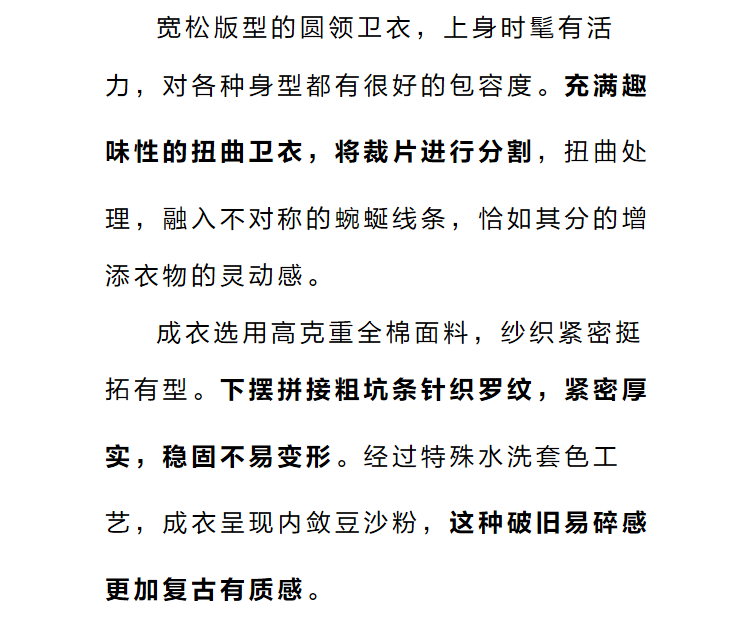 宽松版型的圆领卫衣，上身时髦有活力，对各种身型都有很好的包容度。充满趣味性的扭曲卫衣，将裁片进行分割，扭曲处理，融入不对称的蜿蜒线条，恰如其分的增添衣物的灵动感。

成衣选用高克重全棉面料，纱织紧密挺拓有型。下摆拼接粗坑条针织罗纹，紧密厚实，稳固不易变形。经过特殊水洗套色工艺，成衣呈现内敛豆沙粉，这种破旧易碎感更加复古有质感。